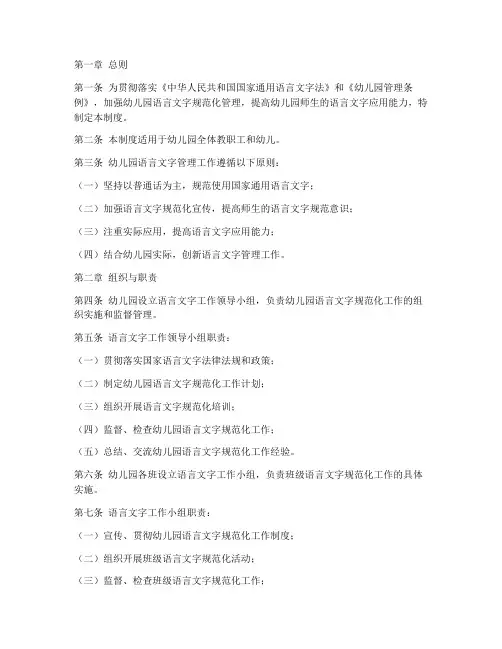 第一章 总则

第一条 为贯彻落实《中华人民共和国国家通用语言文字法》和《幼儿园管理条例》，加强幼儿园语言文字规范化管理，提高幼儿园师生的语言文字应用能力，特制定本制度。

第二条 本制度适用于幼儿园全体教职工和幼儿。

第三条 幼儿园语言文字管理工作遵循以下原则：

（一）坚持以普通话为主，规范使用国家通用语言文字；

（二）加强语言文字规范化宣传，提高师生的语言文字规范意识；

（三）注重实际应用，提高语言文字应用能力；

（四）结合幼儿园实际，创新语言文字管理工作。

第二章 组织与职责

第四条 幼儿园设立语言文字工作领导小组，负责幼儿园语言文字规范化工作的组织实施和监督管理。

第五条 语言文字工作领导小组职责：

（一）贯彻落实国家语言文字法律法规和政策；

（二）制定幼儿园语言文字规范化工作计划；

（三）组织开展语言文字规范化培训；

（四）监督、检查幼儿园语言文字规范化工作；

（五）总结、交流幼儿园语言文字规范化工作经验。

第六条 幼儿园各班设立语言文字工作小组，负责班级语言文字规范化工作的具体实施。

第七条 语言文字工作小组职责：

（一）宣传、贯彻幼儿园语言文字规范化工作制度；

（二）组织开展班级语言文字规范化活动；

（三）监督、检查班级语言文字规范化工作；